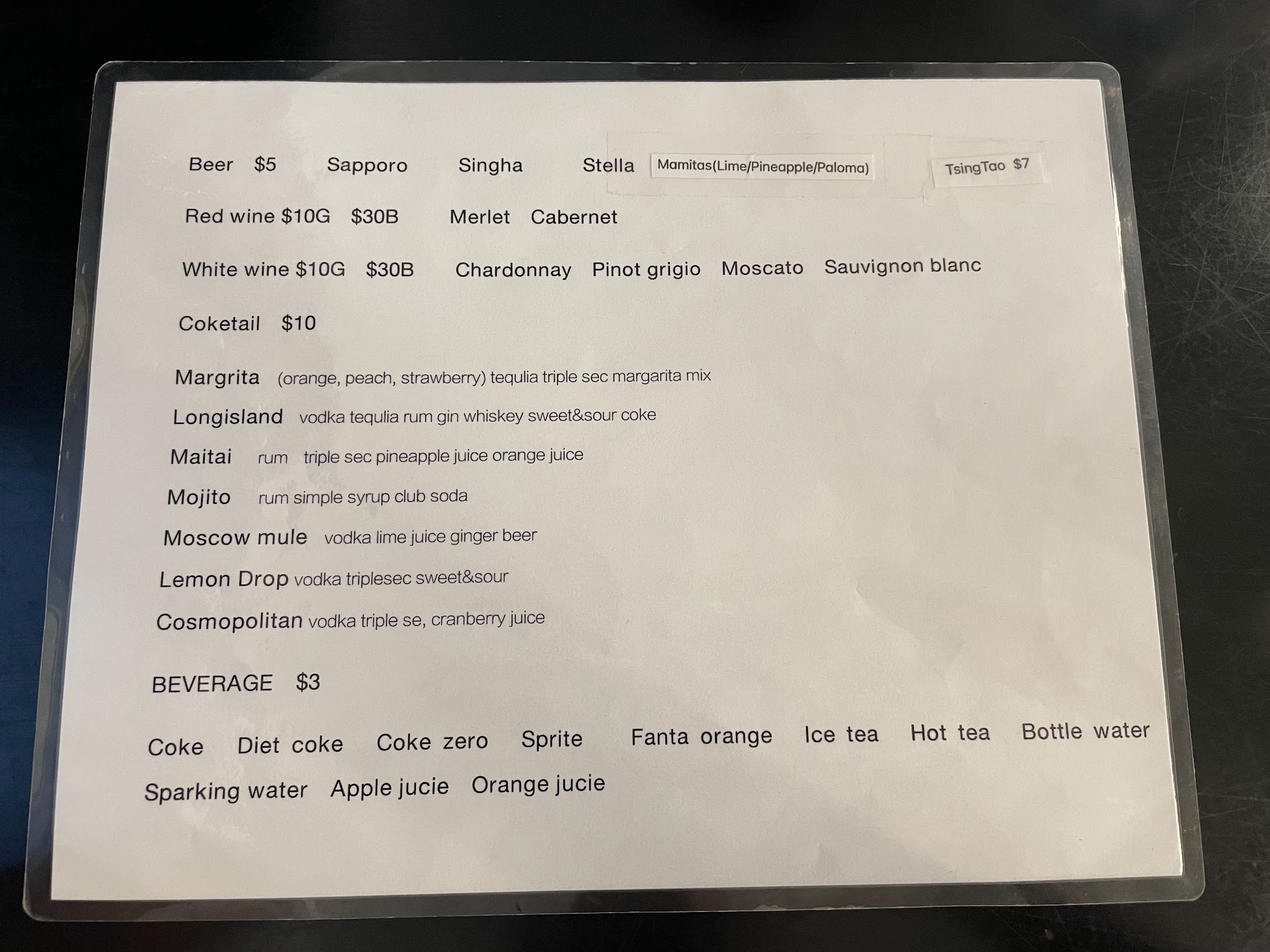 Beer $5 Sapporo Singha Stella Mamitas(Lime/Pineapple/Paloma) TsingTao $7

Red wine $10G $30B Merlet Cabernet

White wine $10G $30B Chardonnay Pinot grigio Moscato Sauvignon blanc

Coketail $10

Margrita (orange, peach, strawberry) tequlia triple sec margarita mix

Longisland vodka tequlia rum gin whiskey sweet&sour coke

Maitai rum triple sec pineapple juice orange juice

Mojito rum simple syrup club soda

Moscow mule vodka lime juice ginger beer

Lemon Drop vodka triplesec sweet&sour

Cosmopolitan vodka triple se, cranberry juice

BEVERAGE $3

Coke Diet coke Coke zero Sprite Fanta orange Ice tea Hot tea Bottle water

Sparking water Apple jucie Orange jucie